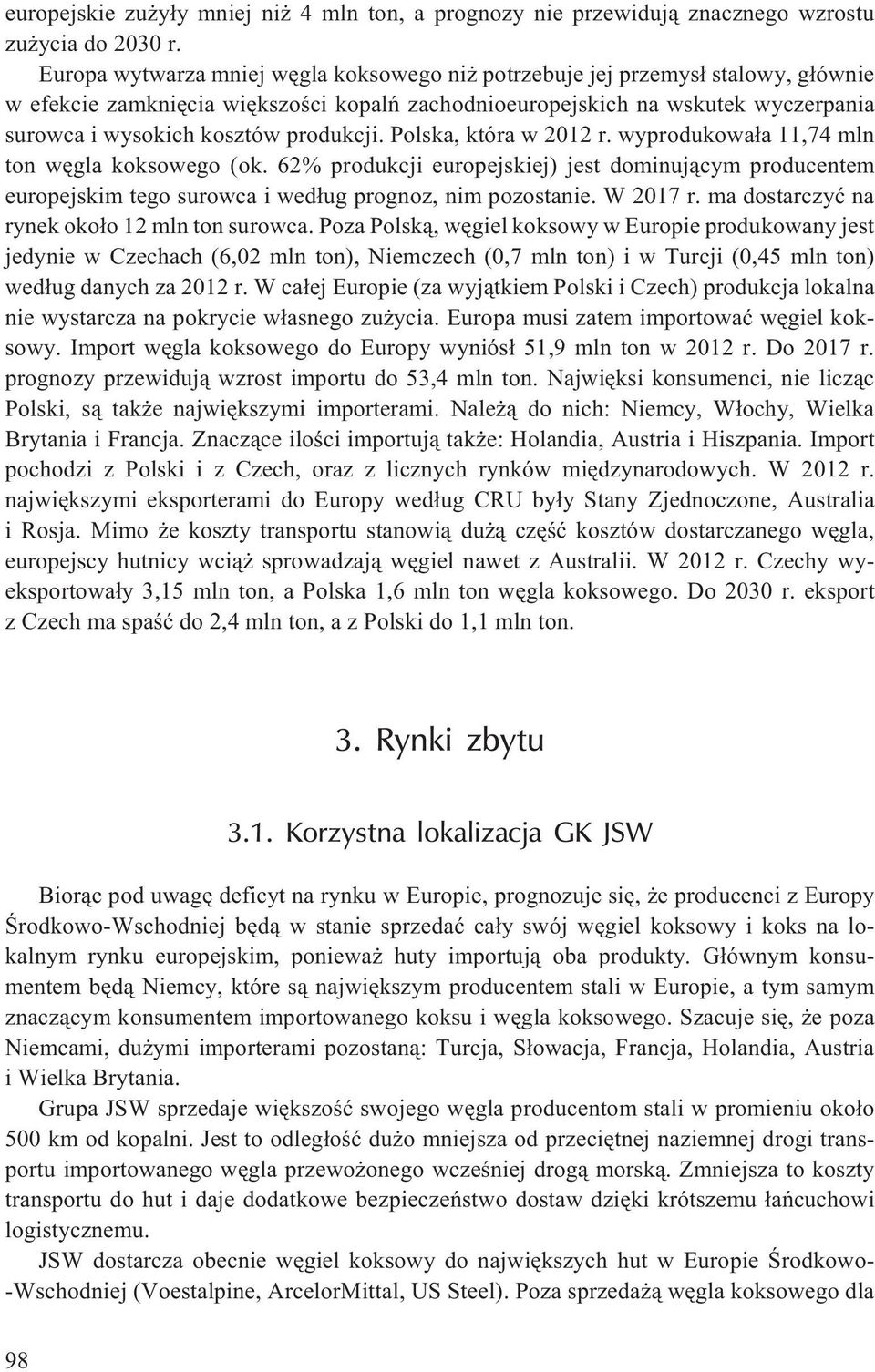 europejskie zużyły mniej niż 4 mln ton, a prognozy nie przewidują znacznego wzrostu zużycia do 2030 r.

Europa wytwarza mniej węgla koksowego niż potrzebuje jej przemysł stalowy, głównie w efekcie zamknięcia większości kopalń zachodnioeuropejskich na wskutek wyczerpania surowca i wysokich kosztów produkcji. Polska, która w 2012 r. wyprodukowała 11,74 mln ton węgla koksowego (ok. 62% produkcji europejskiej) jest dominującym producentem europejskim tego surowca i według prognoz, nim pozostanie. W 2017 r. ma dostarczyć na rynek około 12 mln ton surowca. Poza Polską, węgiel koksowy w Europie produkowany jest jedynie w Czechach (6,02 mln ton), Niemczech (0,7 mln ton) i w Turcji (0,45 mln ton) według danych za 2012 r. W całej Europie (za wyjątkiem Polski i Czech) produkcja lokalna nie wystarcza na pokrycie własnego zużycia. Europa musi zatem importować węgiel koksowy. Import węgla koksowego do Europy wyniósł 51,9 mln ton w 2012 r. Do 2017 r. prognozy przewidują wzrost importu do 53,4 mln ton. Najwięksi konsumenci, nie licząc Polski, są także największymi importerami. Należą do nich: Niemcy, Włochy, Wielka Brytania i Francja. Znaczące ilości importują także: Holandia, Austria i Hiszpania. Import pochodzi z Polski i z Czech, oraz z licznych rynków międzynarodowych. W 2012 r. największymi eksporterami do Europy według CRU były Stany Zjednoczone, Australia i Rosja. Mimo że koszty transportu stanowią dużą część kosztów dostarczanego węgla, europejscy hutnicy wciąż sprowadzają węgiel nawet z Australii. W 2012 r. Czechy wyeksportowały 3,15 mln ton, a Polska 1,6 mln ton węgla koksowego. Do 2030 r. eksport z Czech ma spaść do 2,4 mln ton, a z Polski do 1,1 mln ton.

3. Rynki zbytu

3.1. Korzystna lokalizacja GK JSW

Biorąc pod uwagę deficyt na rynku w Europie, prognozuje się, że producenci z Europy Środkowo-Wschodniej będą w stanie sprzedać cały swój węgiel koksowy i koks na lokalnym rynku europejskim, ponieważ huty importują oba produkty. Głównym konsumentem będą Niemcy, które są największym producentem stali w Europie, a tym samym znaczącym konsumentem importowanego koksu i węgla koksowego. Szacuje się, że poza Niemcami, dużymi importerami pozostaną: Turcja, Słowacja, Francja, Holandia, Austria i Wielka Brytania.

Grupa JSW sprzedaje większość swojego węgla producentom stali w promieniu około 500 km od kopalni. Jest to odległość dużo mniejsza od przeciętnej naziemnej drogi transportu importowanego węgla przewożonego wcześniej drogą morską. Zmniejsza to koszty transportu do hut i daje dodatkowe bezpieczeństwo dostaw dzięki krótszemu łańcuchowi logistycznemu.

JSW dostarcza obecnie węgiel koksowy do największych hut w Europie Środkowo-Wschodniej (Voestalpine, ArcelorMittal, US Steel). Poza sprzedażą węgla koksowego dla

98